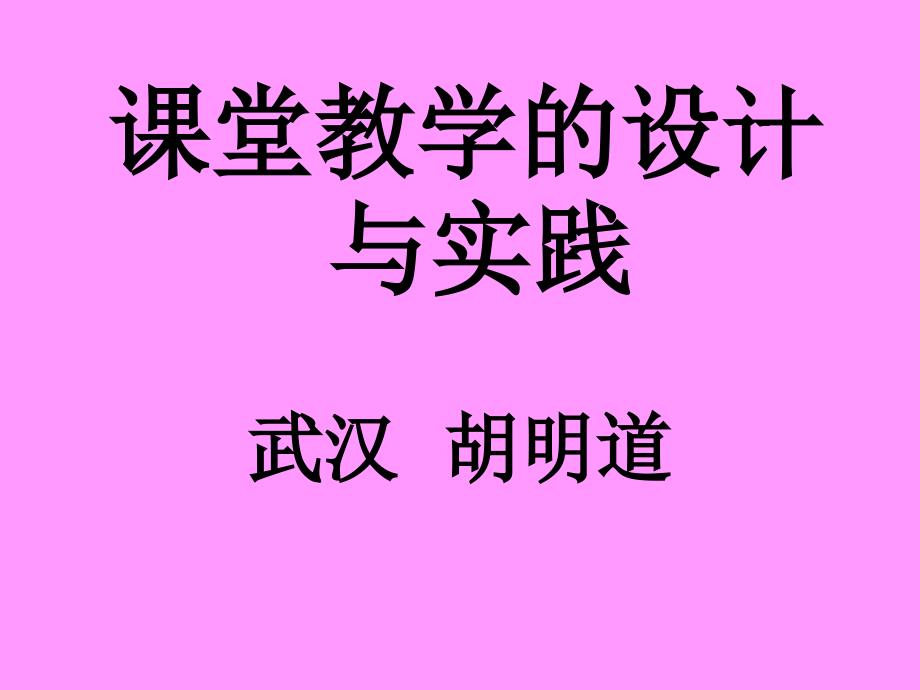 课堂教学的设计与实践

武汉　胡明道